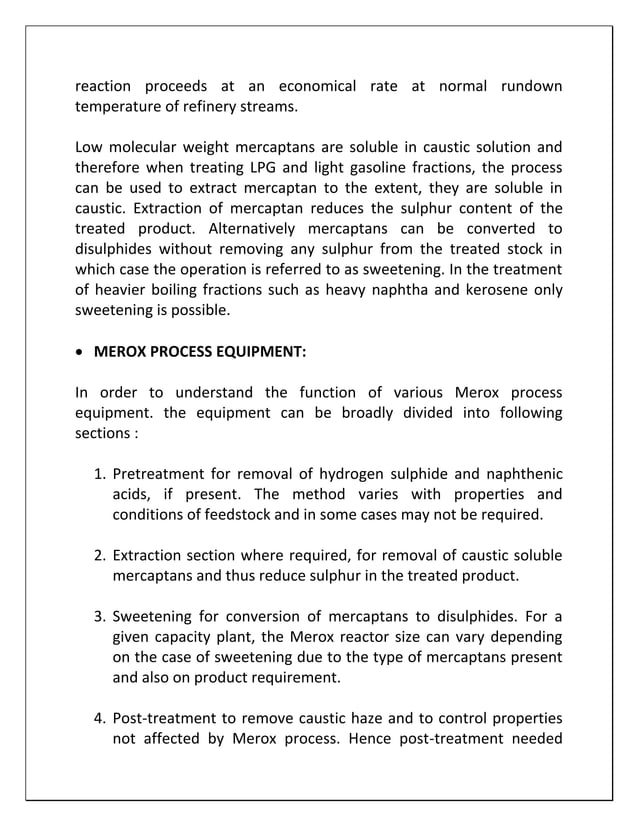 reaction proceeds at an economical rate at normal rundown temperature of refinery streams.

Low molecular weight mercaptans are soluble in caustic solution and therefore when treating LPG and light gasoline fractions, the process can be used to extract mercaptan to the extent, they are soluble in caustic. Extraction of mercaptan reduces the sulphur content of the treated product. Alternatively mercaptans can be converted to disulphides without removing any sulphur from the treated stock in which case the operation is referred to as sweetening. In the treatment of heavier boiling fractions such as heavy naphtha and kerosene only sweetening is possible.

• MEROX PROCESS EQUIPMENT:

In order to understand the function of various Merox process equipment. the equipment can be broadly divided into following sections :

1. Pretreatment for removal of hydrogen sulphide and naphthenic acids, if present. The method varies with properties and conditions of feedstock and in some cases may not be required.

2. Extraction section where required, for removal of caustic soluble mercaptans and thus reduce sulphur in the treated product.

3. Sweetening for conversion of mercaptans to disulphides. For a given capacity plant, the Merox reactor size can vary depending on the case of sweetening due to the type of mercaptans present and also on product requirement.

4. Post-treatment to remove caustic haze and to control properties not affected by Merox process. Hence post-treatment needed